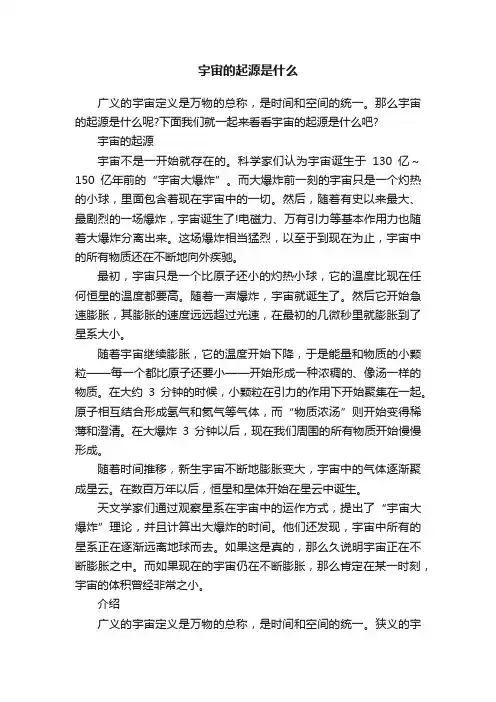 宇宙的起源是什么

广义的宇宙定义是万物的总称，是时间和空间的统一。那么宇宙的起源是什么呢?下面我们就一起来看看宇宙的起源是什么吧?

宇宙的起源

宇宙不是一开始就存在的。科学家们认为宇宙诞生于 130 亿～150 亿年前的“宇宙大爆炸”。而大爆炸前一刻的宇宙只是一个灼热的小球，里面包含着现在宇宙中的一切。然后，随着有史以来最大、最剧烈的一场爆炸，宇宙诞生了!电磁力、万有引力等基本作用力也随着大爆炸分离出来。这场爆炸相当猛烈，以至于到现在为止，宇宙中的所有物质还在不断地向外疾驰。

最初，宇宙只是一个比原子还小的灼热小球，它的温度比现在任何恒星的温度都要高。随着一声爆炸，宇宙就诞生了。然后它开始急速膨胀，其膨胀的速度远远超过光速，在最初的几微秒里就膨胀到了星系大小。

随着宇宙继续膨胀，它的温度开始下降，于是能量和物质的小颗粒——每一个都比原子还要小——开始形成一种浓稠的、像汤一样的物质。在大约 3 分钟的时候，小颗粒在引力的作用下开始聚集在一起。原子相互结合形成氢气和氦气等气体，而“物质浓汤”则开始变得稀薄和澄清。在大爆炸 3 分钟以后，现在我们周围的所有物质开始慢慢形成。

随着时间推移，新生宇宙不断地膨胀变大，宇宙中的气体逐渐聚成星云。在数百万年以后，恒星和星体开始在星云中诞生。

天文学家们通过观察星系在宇宙中的运作方式，提出了“宇宙大爆炸”理论，并且计算出大爆炸的时间。他们还发现，宇宙中所有的星系正在逐渐远离地球而去。如果这是真的，那么久说明宇宙正在不断膨胀之中。而如果现在的宇宙仍在不断膨胀，那么肯定在某一时刻，宇宙的体积曾经非常之小。

介绍

广义的宇宙定义是万物的总称，是时间和空间的统一。狭义的宇